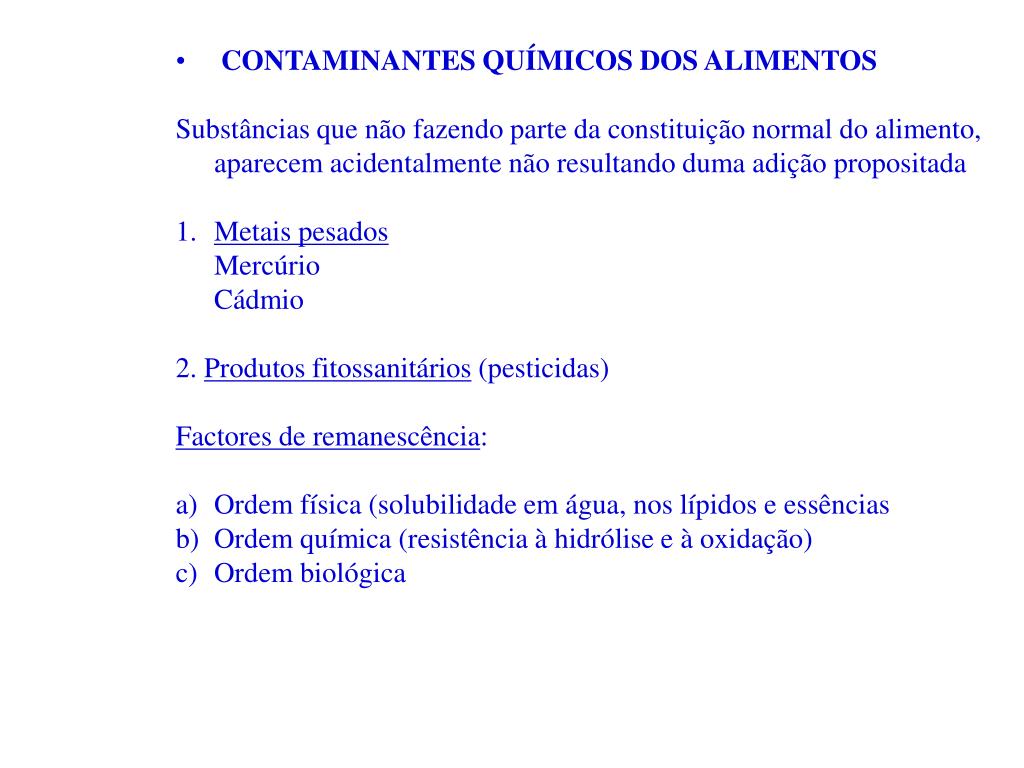 • CONTAMINANTES QUÍMICOS DOS ALIMENTOS

Substâncias que não fazendo parte da constituição normal do alimento, aparecem acidentalmente não resultando duma adição propositada

1. Metais pesados
Mercúrio
Cádmio

2. Produtos fitossanitários (pesticidas)

Factores de remanescência:

a) Ordem física (solubilidade em água, nos lípidos e essências
b) Ordem química (resistência à hidrólise e à oxidação)
c) Ordem biológica